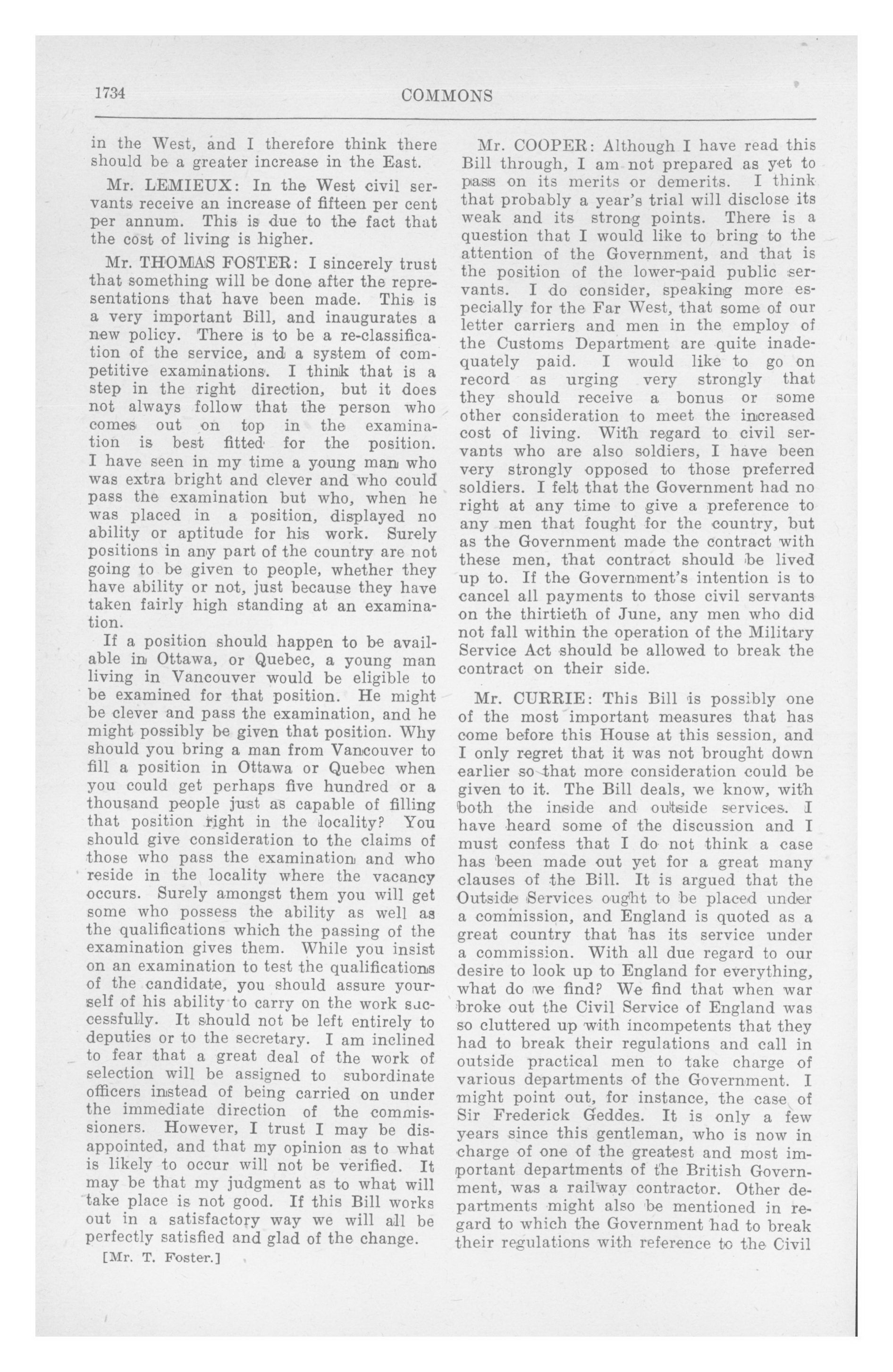 1734 COMMONS

in the West, and I therefore think there should be a greater increase in the East.

Mr. LEMIEUX: In the West civil servants receive an increase of fifteen per cent per annum. This is due to the fact that the cost of living is higher.

Mr. THOMAS FOSTER: I sincerely trust that something will be done after the representations that have been made. This is a very important Bill, and inaugurates a new policy. There is to be a re-classification of the service, and a system of competitive examinations. I think that is a step in the right direction, but it does not always follow that the person who comes out on top in the examination is best fitted for the position. I have seen in my time a young man who was extra bright and clever and who could pass the examination but who, when he was placed in a position, displayed no ability or aptitude for his work. Surely positions in any part of the country are not going to be given to people, whether they have ability or not, just because they have taken fairly high standing at an examination.

If a position should happen to be available in Ottawa, or Quebec, a young man living in Vancouver would be eligible to be examined for that position. He might be clever and pass the examination, and he might possibly be given that position. Why should you bring a man from Vancouver to fill a position in Ottawa or Quebec when you could get perhaps five hundred or a thousand people just as capable of filling that position right in the locality? You should give consideration to the claims of those who pass the examination and who reside in the locality where the vacancy occurs. Surely amongst them you will get some who possess the ability as well as the qualifications which the passing of the examination gives them. While you insist on an examination to test the qualifications of the candidate, you should assure yourself of his ability to carry on the work successfully. It should not be left entirely to deputies or to the secretary. I am inclined to fear that a great deal of the work of selection will be assigned to subordinate officers instead of being carried on under the immediate direction of the commissioners. However, I trust I may be disappointed, and that my opinion as to what is likely to occur will not be verified. It may be that my judgment as to what will take place is not good. If this Bill works out in a satisfactory way we will all be perfectly satisfied and glad of the change.

[Mr. T. Foster.]

Mr. COOPER: Although I have read this Bill through, I am not prepared as yet to pass on its merits or demerits. I think that probably a year's trial will disclose its weak and its strong points. There is a question that I would like to bring to the attention of the Government, and that is the position of the lower-paid public servants. I do consider, speaking more especially for the Far West, that some of our letter carriers and men in the employ of the Customs Department are quite inadequately paid. I would like to go on record as urging very strongly that they should receive a bonus or some other consideration to meet the increased cost of living. With regard to civil servants who are also soldiers, I have been very strongly opposed to those preferred soldiers. I felt that the Government had no right at any time to give a preference to any men that fought for the country, but as the Government made the contract with these men, that contract should be lived up to. If the Government's intention is to cancel all payments to those civil servants on the thirtieth of June, any men who did not fall within the operation of the Military Service Act should be allowed to break the contract on their side.

Mr. CURRIE: This Bill is possibly one of the most important measures that has come before this House at this session, and I only regret that it was not brought down earlier so that more consideration could be given to it. The Bill deals, we know, with both the inside and outside services. I have heard some of the discussion and I must confess that I do not think a case has been made out yet for a great many clauses of the Bill. It is argued that the Outside Services ought to be placed under a commission, and England is quoted as a great country that has its service under a commission. With all due regard to our desire to look up to England for everything, what do we find? We find that when war broke out the Civil Service of England was so cluttered up with incompetents that they had to break their regulations and call in outside practical men to take charge of various departments of the Government. I might point out, for instance, the case of Sir Frederick Geddes. It is only a few years since this gentleman, who is now in charge of one of the greatest and most important departments of the British Government, was a railway contractor. Other departments might also be mentioned in regard to which the Government had to break their regulations with reference to the Civil